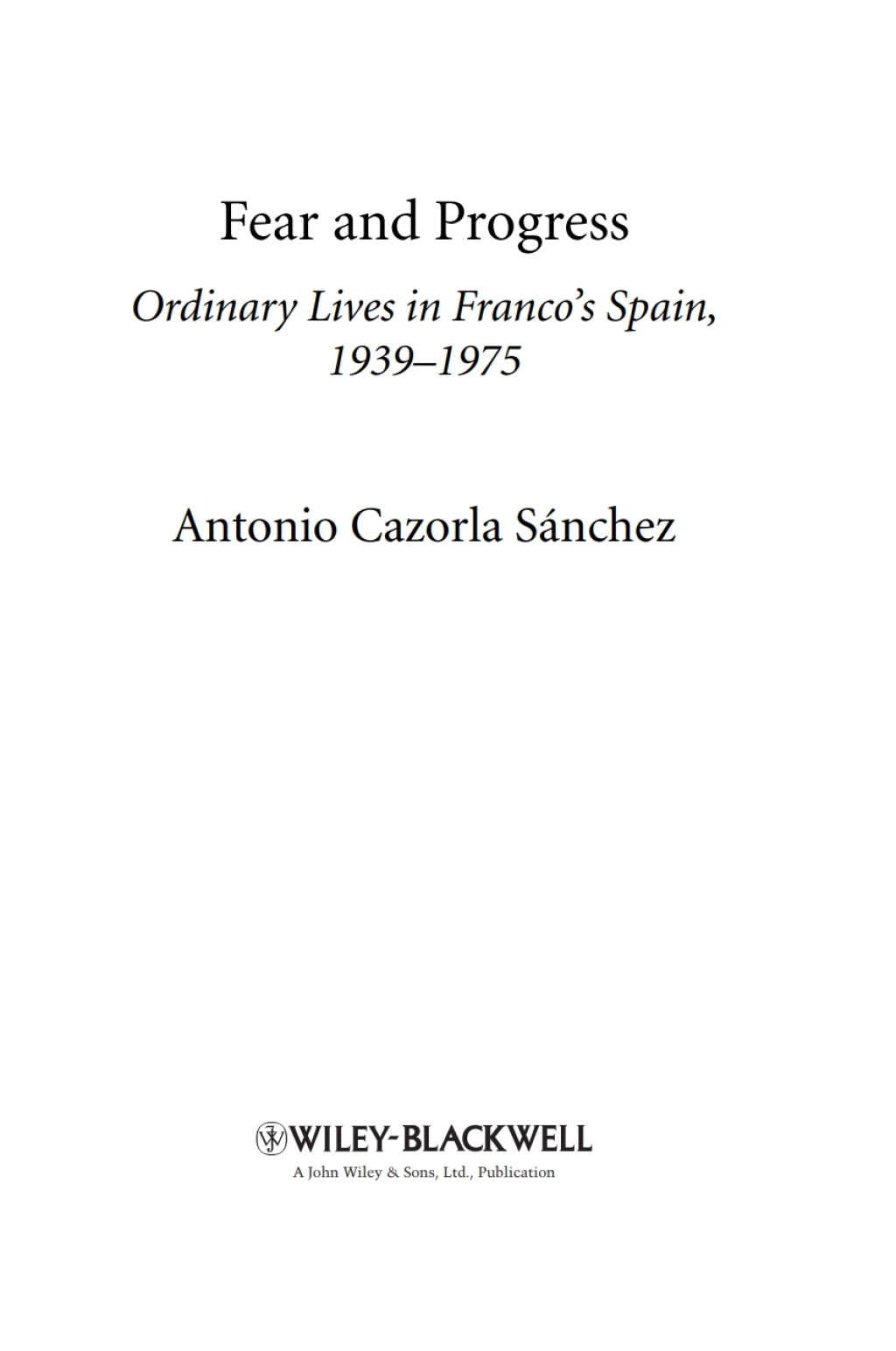 Fear and Progress

Ordinary Lives in Franco's Spain, 1939–1975

Antonio Cazorla Sánchez

WILEY-BLACKWELL

A John Wiley & Sons, Ltd., Publication